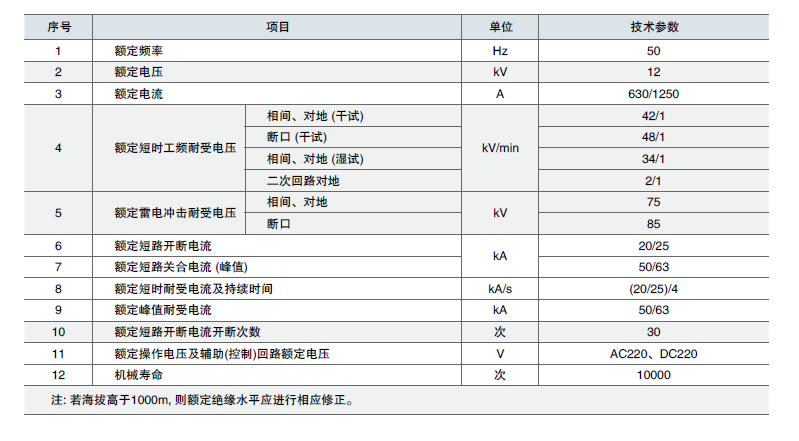 | 序号 | 项目 | | 单位 | 技术参数 |
|---|---|---|---|---|
| 1 | 额定频率 | | Hz | 50 |
| 2 | 额定电压 | | kV | 12 |
| 3 | 额定电流 | | A | 630/1250 |
| 4 | 额定短时工频耐受电压 | 相间、对地 (干试) | kV/min | 42/1 |
| | | 断口 (干试) | | 48/1 |
| | | 相间、对地 (湿试) | | 34/1 |
| | | 二次回路对地 | | 2/1 |
| 5 | 额定雷电冲击耐受电压 | 相间、对地 | kV | 75 |
| | | 断口 | | 85 |
| 6 | 额定短路开断电流 | | kA | 20/25 |
| 7 | 额定短路关合电流 (峰值) | | | 50/63 |
| 8 | 额定短时耐受电流及持续时间 | | kA/s | (20/25)/4 |
| 9 | 额定峰值耐受电流 | | kA | 50/63 |
| 10 | 额定短路开断电流开断次数 | | 次 | 30 |
| 11 | 额定操作电压及辅助(控制)回路额定电压 | | V | AC220、DC220 |
| 12 | 机械寿命 | | 次 | 10000 |

注: 若海拔高于1000m, 则额定绝缘水平应进行相应修正。